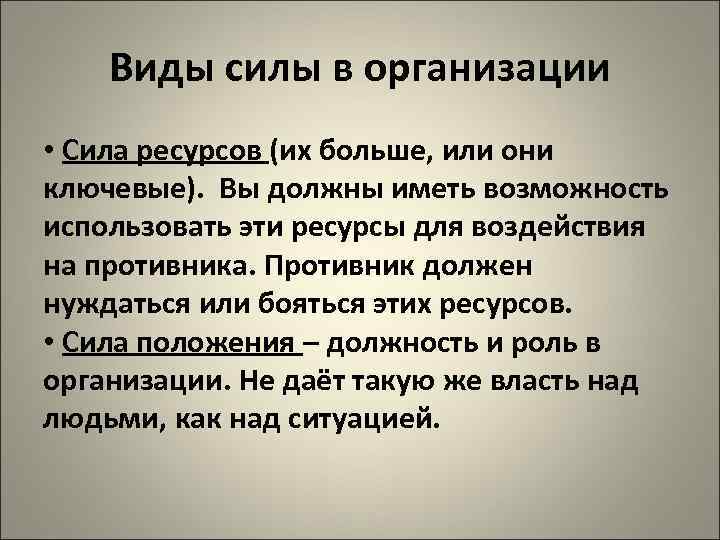 Виды силы в организации

• Сила ресурсов (их больше, или они ключевые). Вы должны иметь возможность использовать эти ресурсы для воздействия на противника. Противник должен нуждаться или бояться этих ресурсов.
• Сила положения – должность и роль в организации. Не даёт такую же власть над людьми, как над ситуацией.